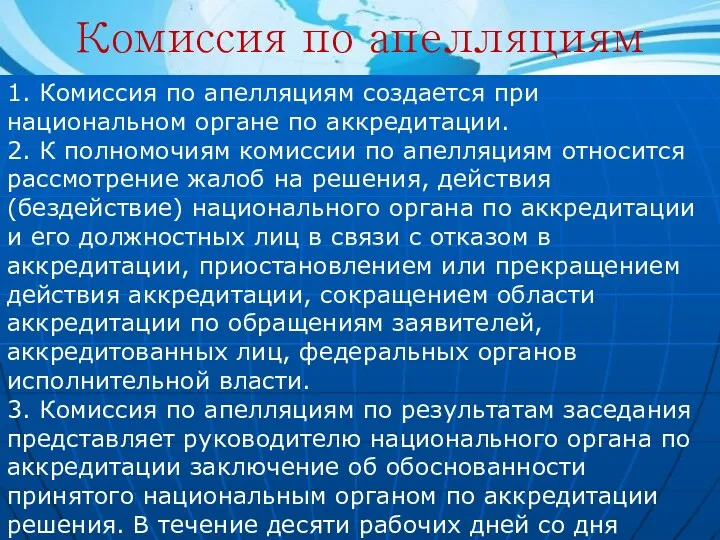 Комиссия по апелляциям

1. Комиссия по апелляциям создается при национальном органе по аккредитации.
2. К полномочиям комиссии по апелляциям относится рассмотрение жалоб на решения, действия (бездействие) национального органа по аккредитации и его должностных лиц в связи с отказом в аккредитации, приостановлением или прекращением действия аккредитации, сокращением области аккредитации по обращениям заявителей, аккредитованных лиц, федеральных органов исполнительной власти.
3. Комиссия по апелляциям по результатам заседания представляет руководителю национального органа по аккредитации заключение об обоснованности принятого национальным органом по аккредитации решения. В течение десяти рабочих дней со дня